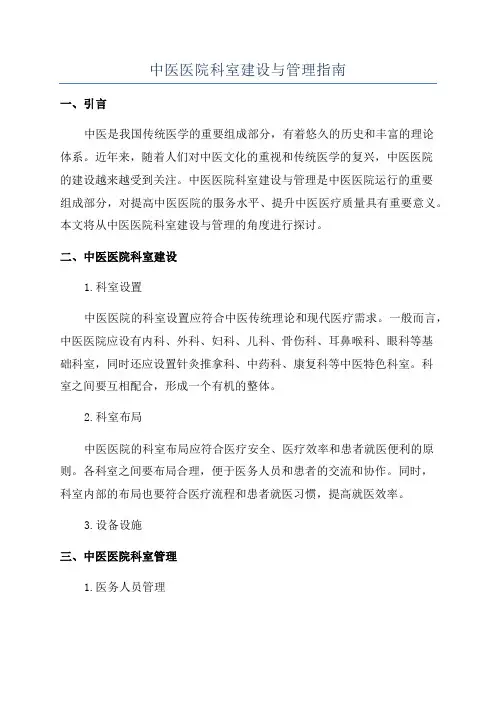 中医医院科室建设与管理指南

一、引言

中医是我国传统医学的重要组成部分，有着悠久的历史和丰富的理论体系。近年来，随着人们对中医文化的重视和传统医学的复兴，中医医院的建设越来越受到关注。中医医院科室建设与管理是中医医院运行的重要组成部分，对提高中医医院的服务水平、提升中医医疗质量具有重要意义。本文将从中医医院科室建设与管理的角度进行探讨。

二、中医医院科室建设

1.科室设置

中医医院的科室设置应符合中医传统理论和现代医疗需求。一般而言，中医医院应设有内科、外科、妇科、儿科、骨伤科、耳鼻喉科、眼科等基础科室，同时还应设置针灸推拿科、中药科、康复科等中医特色科室。科室之间要互相配合，形成一个有机的整体。

2.科室布局

中医医院的科室布局应符合医疗安全、医疗效率和患者就医便利的原则。各科室之间要布局合理，便于医务人员和患者的交流和协作。同时，科室内部的布局也要符合医疗流程和患者就医习惯，提高就医效率。

3.设备设施

三、中医医院科室管理

1.医务人员管理